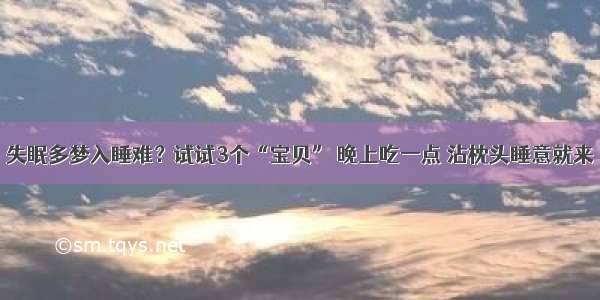 失眠多梦入睡难？试试3个“宝贝” 晚上吃一点 沾枕头睡意就来

©sm.tqys.net